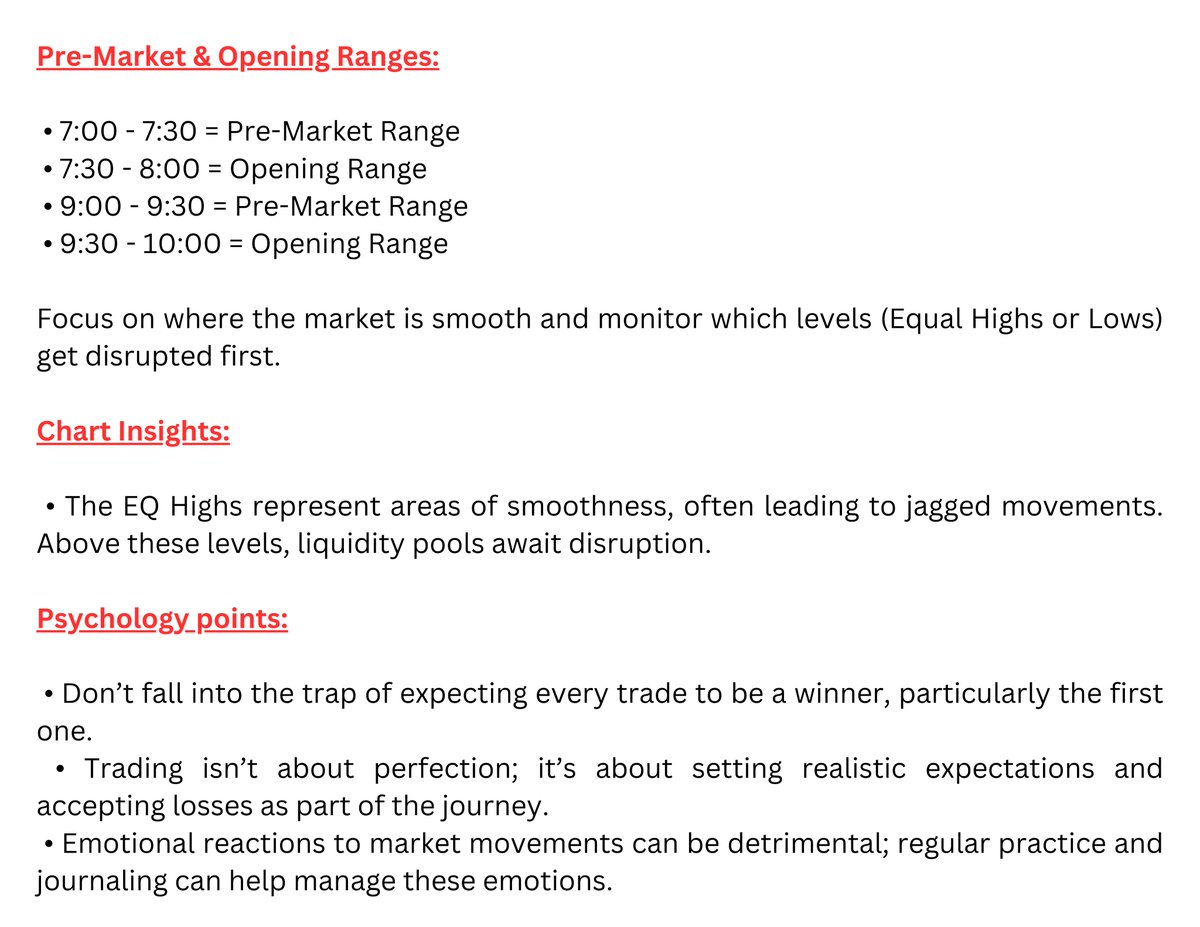 Pre-Market & Opening Ranges:

• 7:00 - 7:30 = Pre-Market Range
• 7:30 - 8:00 = Opening Range
• 9:00 - 9:30 = Pre-Market Range
• 9:30 - 10:00 = Opening Range

Focus on where the market is smooth and monitor which levels (Equal Highs or Lows) get disrupted first.

Chart Insights:

• The EQ Highs represent areas of smoothness, often leading to jagged movements. Above these levels, liquidity pools await disruption.

Psychology points:

• Don't fall into the trap of expecting every trade to be a winner, particularly the first one.
• Trading isn't about perfection; it's about setting realistic expectations and accepting losses as part of the journey.
• Emotional reactions to market movements can be detrimental; regular practice and journaling can help manage these emotions.